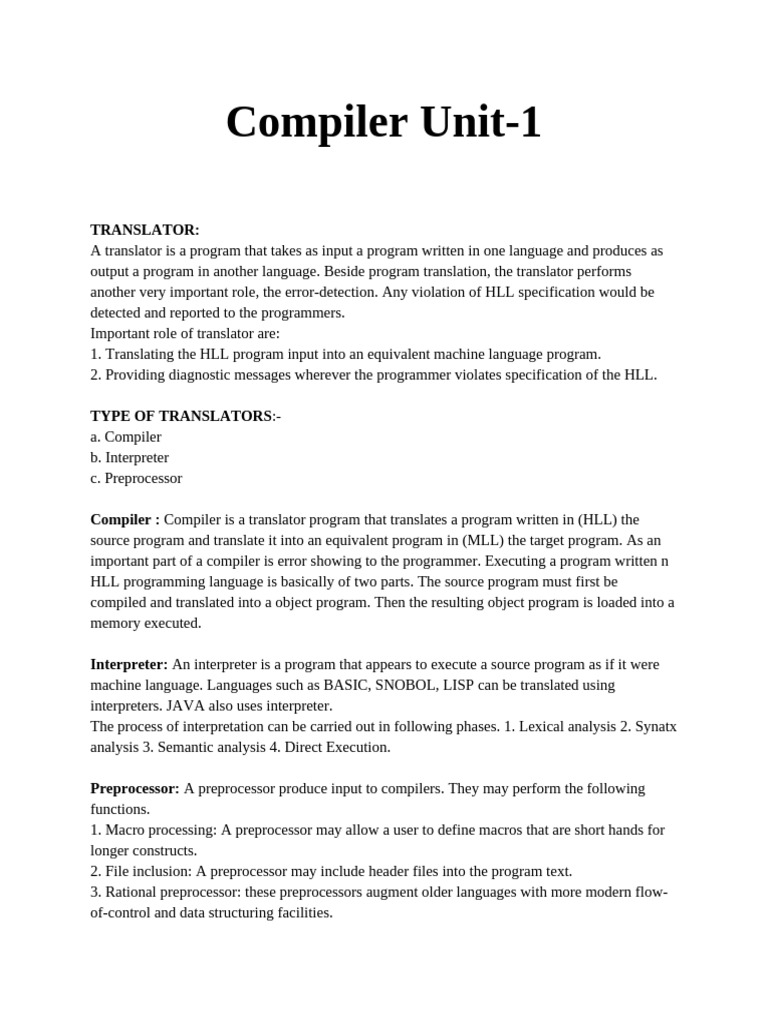 Compiler Unit-1

TRANSLATOR:
A translator is a program that takes as input a program written in one language and produces as output a program in another language. Beside program translation, the translator performs another very important role, the error-detection. Any violation of HLL specification would be detected and reported to the programmers.
Important role of translator are:
1. Translating the HLL program input into an equivalent machine language program.
2. Providing diagnostic messages wherever the programmer violates specification of the HLL.

TYPE OF TRANSLATORS:-
a. Compiler
b. Interpreter
c. Preprocessor

Compiler : Compiler is a translator program that translates a program written in (HLL) the source program and translate it into an equivalent program in (MLL) the target program. As an important part of a compiler is error showing to the programmer. Executing a program written n HLL programming language is basically of two parts. The source program must first be compiled and translated into a object program. Then the resulting object program is loaded into a memory executed.

Interpreter: An interpreter is a program that appears to execute a source program as if it were machine language. Languages such as BASIC, SNOBOL, LISP can be translated using interpreters. JAVA also uses interpreter.
The process of interpretation can be carried out in following phases. 1. Lexical analysis 2. Synatx analysis 3. Semantic analysis 4. Direct Execution.

Preprocessor: A preprocessor produce input to compilers. They may perform the following functions.
1. Macro processing: A preprocessor may allow a user to define macros that are short hands for longer constructs.
2. File inclusion: A preprocessor may include header files into the program text.
3. Rational preprocessor: these preprocessors augment older languages with more modern flow-of-control and data structuring facilities.